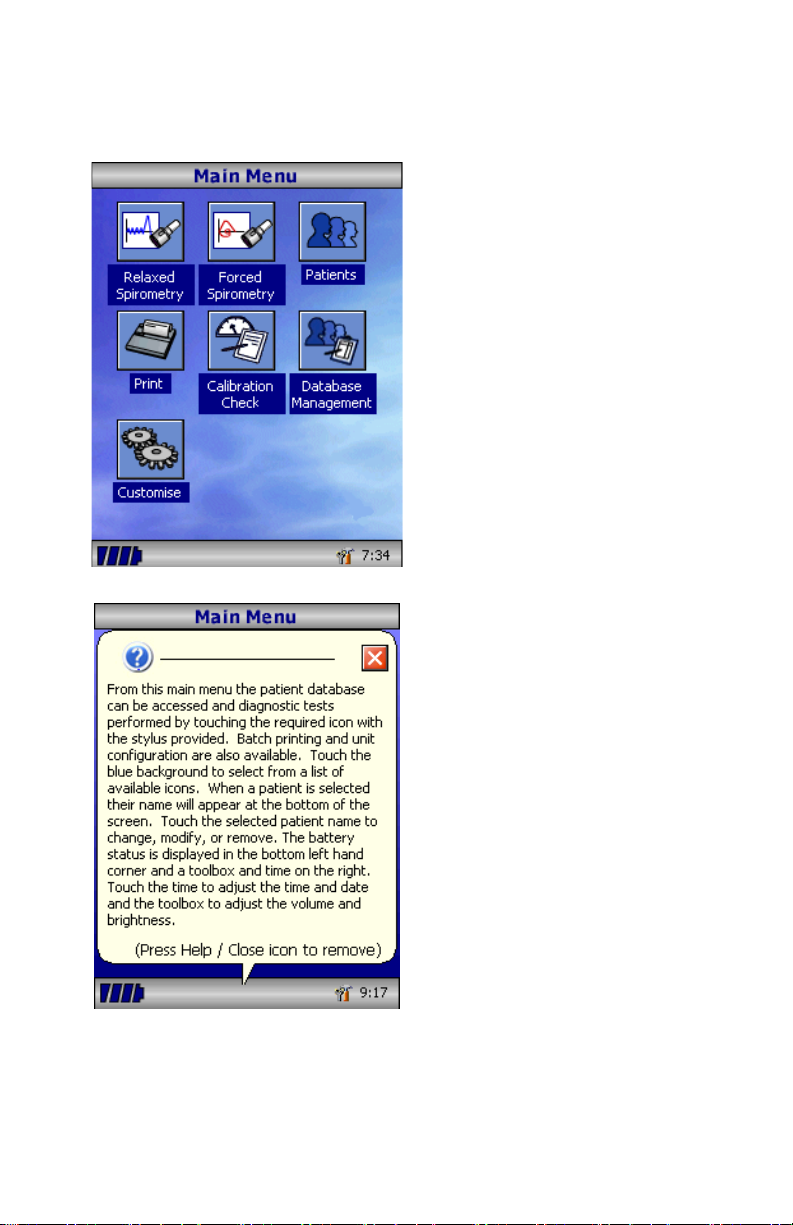 Main Menu

Relaxed Spirometry

Forced Spirometry

Patients

Print

Calibration Check

Database Management

Customise

7:34

Main Menu

From this main menu the patient database can be accessed and diagnostic tests performed by touching the required icon with the stylus provided. Batch printing and unit configuration are also available. Touch the blue background to select from a list of available icons. When a patient is selected their name will appear at the bottom of the screen. Touch the selected patient name to change, modify, or remove. The battery status is displayed in the bottom left hand corner and a toolbox and time on the right. Touch the time to adjust the time and date and the toolbox to adjust the volume and brightness.

(Press Help / Close icon to remove)

9:17